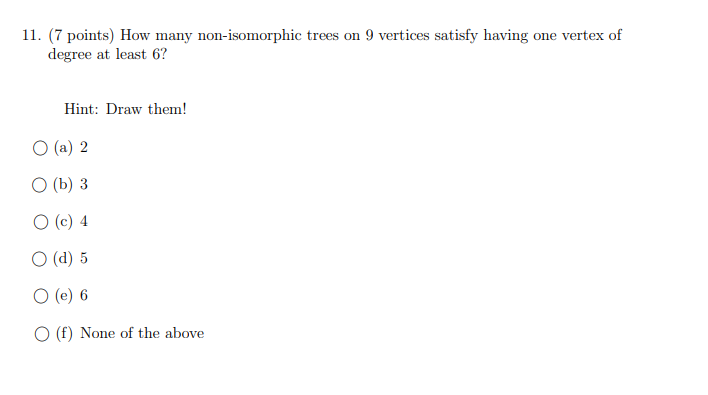 11. (7 points) How many non-isomorphic trees on 9 vertices satisfy having one vertex of degree at least 6?

Hint: Draw them!

○ (a) 2

○ (b) 3

○ (c) 4

○ (d) 5

○ (e) 6

○ (f) None of the above